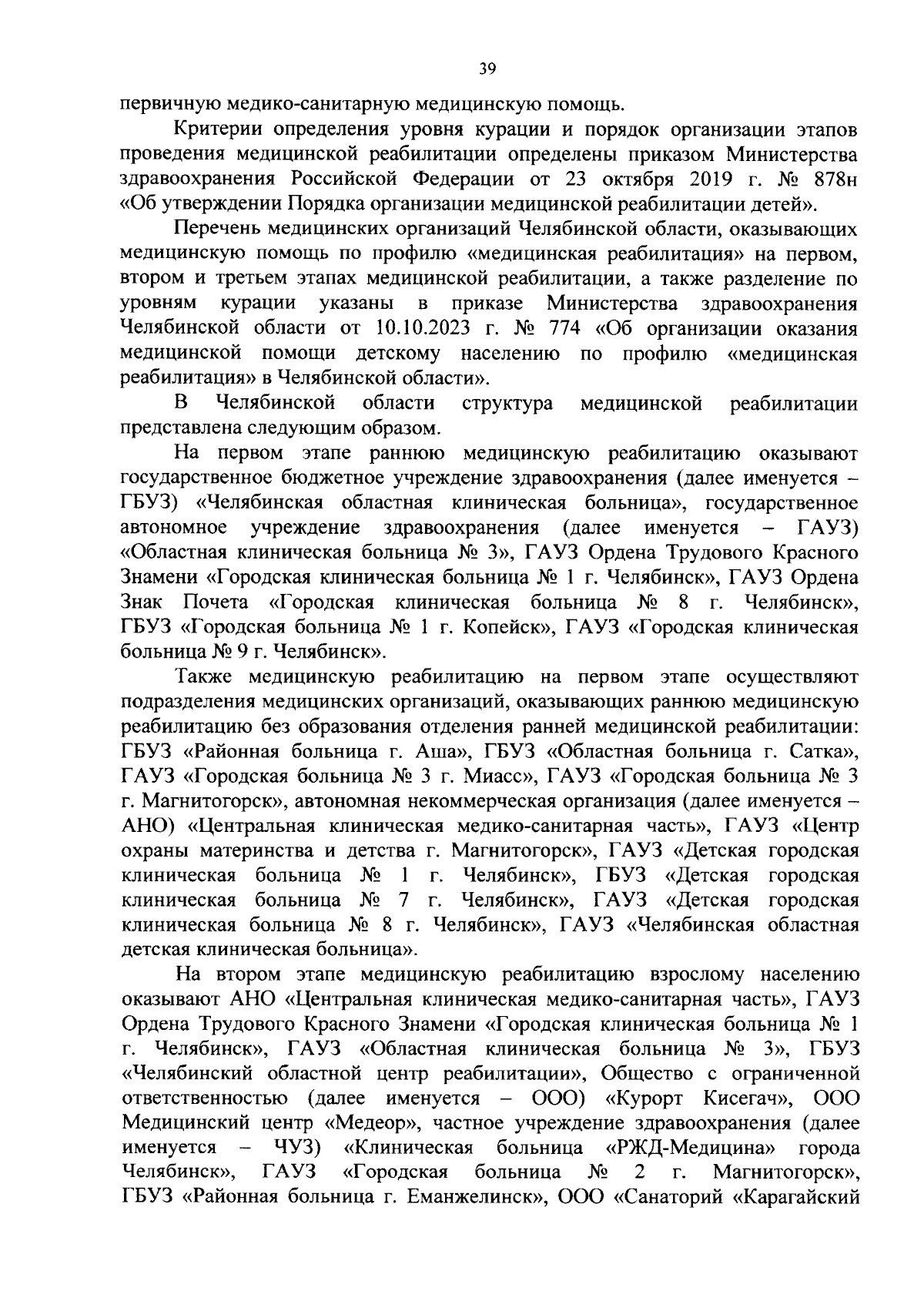 39

первичную медико-санитарную медицинскую помощь.

Критерии определения уровня курации и порядок организации этапов проведения медицинской реабилитации определены приказом Министерства здравоохранения Российской Федерации от 23 октября 2019 г. № 878н «Об утверждении Порядка организации медицинской реабилитации детей».

Перечень медицинских организаций Челябинской области, оказывающих медицинскую помощь по профилю «медицинская реабилитация» на первом, втором и третьем этапах медицинской реабилитации, а также разделение по уровням курации указаны в приказе Министерства здравоохранения Челябинской области от 10.10.2023 г. № 774 «Об организации оказания медицинской помощи детскому населению по профилю «медицинская реабилитация» в Челябинской области».

В Челябинской области структура медицинской реабилитации представлена следующим образом.

На первом этапе раннюю медицинскую реабилитацию оказывают государственное бюджетное учреждение здравоохранения (далее именуется – ГБУЗ) «Челябинская областная клиническая больница», государственное автономное учреждение здравоохранения (далее именуется – ГАУЗ) «Областная клиническая больница № 3», ГАУЗ Ордена Трудового Красного Знамени «Городская клиническая больница № 1 г. Челябинск», ГАУЗ Ордена Знак Почета «Городская клиническая больница № 8 г. Челябинск», ГБУЗ «Городская больница № 1 г. Копейск», ГАУЗ «Городская клиническая больница № 9 г. Челябинск».

Также медицинскую реабилитацию на первом этапе осуществляют подразделения медицинских организаций, оказывающих раннюю медицинскую реабилитацию без образования отделения ранней медицинской реабилитации: ГБУЗ «Районная больница г. Аша», ГБУЗ «Областная больница г. Сатка», ГАУЗ «Городская больница № 3 г. Миасс», ГАУЗ «Городская больница № 3 г. Магнитогорск», автономная некоммерческая организация (далее именуется – АНО) «Центральная клиническая медико-санитарная часть», ГАУЗ «Центр охраны материнства и детства г. Магнитогорск», ГАУЗ «Детская городская клиническая больница № 1 г. Челябинск», ГБУЗ «Детская городская клиническая больница № 7 г. Челябинск», ГАУЗ «Детская городская клиническая больница № 8 г. Челябинск», ГАУЗ «Челябинская областная детская клиническая больница».

На втором этапе медицинскую реабилитацию взрослому населению оказывают АНО «Центральная клиническая медико-санитарная часть», ГАУЗ Ордена Трудового Красного Знамени «Городская клиническая больница № 1 г. Челябинск», ГАУЗ «Областная клиническая больница № 3», ГБУЗ «Челябинский областной центр реабилитации», Общество с ограниченной ответственностью (далее именуется – ООО) «Курорт Кисегач», ООО Медицинский центр «Медеор», частное учреждение здравоохранения (далее именуется – ЧУЗ) «Клиническая больница «РЖД-Медицина» города Челябинск», ГАУЗ «Городская больница № 2 г. Магнитогорск», ГБУЗ «Районная больница г. Еманжелинск», ООО «Санаторий «Карагайский